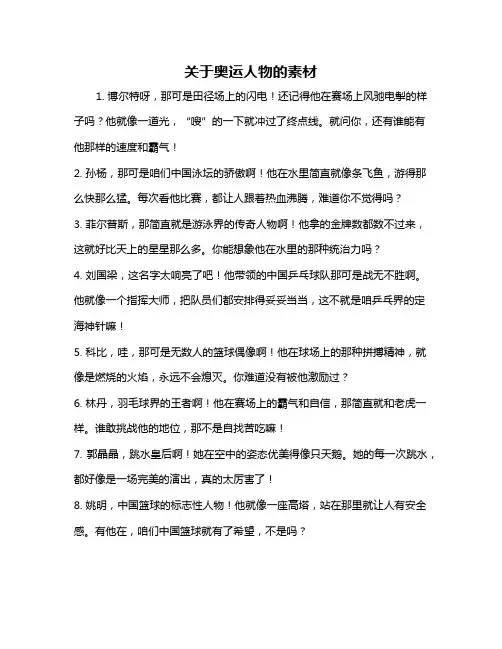 关于奥运人物的素材

1. 博尔特呀，那可是田径场上的闪电！还记得他在赛场上风驰电掣的样子吗？他就像一道光，“嗖”的一下就冲过了终点线。就问你，还有谁能有他那样的速度和霸气！

2. 孙杨，那可是咱们中国泳坛的骄傲啊！他在水里简直就像条飞鱼，游得那么快那么猛。每次看他比赛，都让人跟着热血沸腾，难道你不觉得吗？

3. 菲尔普斯，那简直就是游泳界的传奇人物啊！他拿的金牌数都数不过来，这就好比天上的星星那么多。你能想象他在水里的那种统治力吗？

4. 刘国梁，这名字太响亮了吧！他带领的中国乒乓球队那可是战无不胜啊。他就像一个指挥大师，把队员们都安排得妥妥当当，这不就是咱乒乓界的定海神针嘛！

5. 科比，哇，那可是无数人的篮球偶像啊！他在球场上的那种拼搏精神，就像是燃烧的火焰，永远不会熄灭。你难道没有被他激励过？

6. 林丹，羽毛球界的王者啊！他在赛场上的霸气和自信，那简直就和老虎一样。谁敢挑战他的地位，那不是自找苦吃嘛！

7. 郭晶晶，跳水皇后啊！她在空中的姿态优美得像只天鹅。她的每一次跳水，都好像是一场完美的演出，真的太厉害了！

8. 姚明，中国篮球的标志性人物！他就像一座高塔，站在那里就让人有安全感。有他在，咱们中国篮球就有了希望，不是吗？